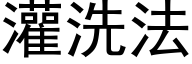 灌洗法